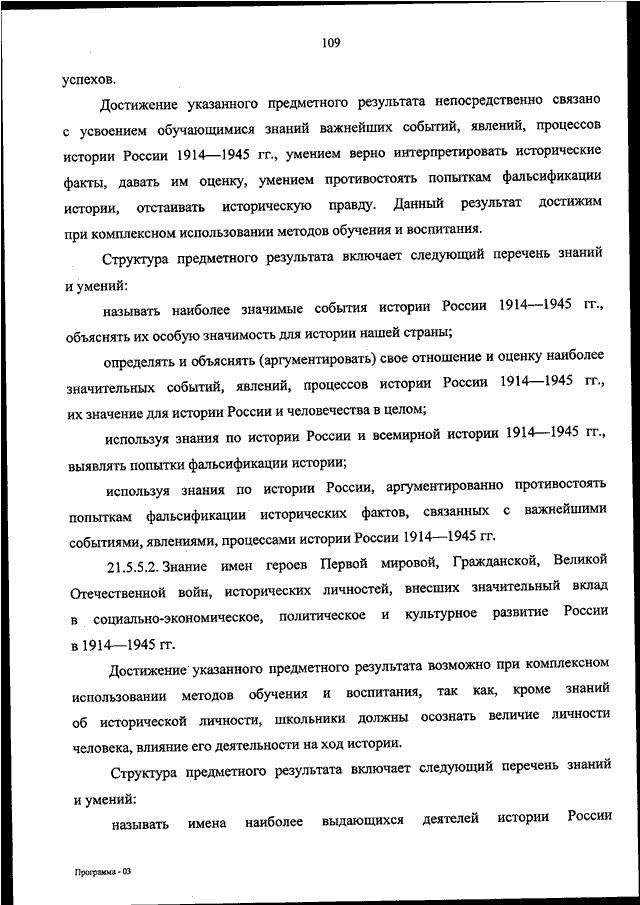 109

успехов.

Достижение указанного предметного результата непосредственно связано с усвоением обучающимися знаний важнейших событий, явлений, процессов истории России 1914—1945 гг., умением верно интерпретировать исторические факты, давать им оценку, умением противостоять попыткам фальсификации истории, отстаивать историческую правду. Данный результат достижим при комплексном использовании методов обучения и воспитания.

Структура предметного результата включает следующий перечень знаний и умений:

называть наиболее значимые события истории России 1914—1945 гг., объяснять их особую значимость для истории нашей страны;

определять и объяснять (аргументировать) свое отношение и оценку наиболее значительных событий, явлений, процессов истории России 1914—1945 гг., их значение для истории России и человечества в целом;

используя знания по истории России и всемирной истории 1914—1945 гг., выявлять попытки фальсификации истории;

используя знания по истории России, аргументированно противостоять попыткам фальсификации исторических фактов, связанных с важнейшими событиями, явлениями, процессами истории России 1914—1945 гг.

21.5.5.2. Знание имен героев Первой мировой, Гражданской, Великой Отечественной войн, исторических личностей, внесших значительный вклад в социально-экономическое, политическое и культурное развитие России в 1914—1945 гг.

Достижение указанного предметного результата возможно при комплексном использовании методов обучения и воспитания, так как, кроме знаний об исторической личности, школьники должны осознать величие личности человека, влияние его деятельности на ход истории.

Структура предметного результата включает следующий перечень знаний и умений:

называть имена наиболее выдающихся деятелей истории России

Программа - 03